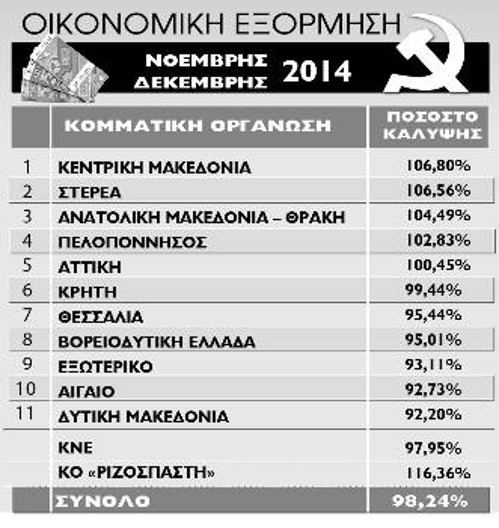 ΟΙΚΟΝΟΜΙΚΗ ΕΞΟΡΜΗΣΗ

ΝΟΕΜΒΡΗΣ ΔΕΚΕΜΒΡΗΣ 2014

| | ΚΟΜΜΑΤΙΚΗ ΟΡΓΑΝΩΣΗ | ΠΟΣΟΣΤΟ ΚΑΛΥΨΗΣ |
|---|---|---|
| 1 | ΚΕΝΤΡΙΚΗ ΜΑΚΕΔΟΝΙΑ | 106,80% |
| 2 | ΣΤΕΡΕΑ | 106,56% |
| 3 | ΑΝΑΤΟΛΙΚΗ ΜΑΚΕΔΟΝΙΑ – ΘΡΑΚΗ | 104,49% |
| 4 | ΠΕΛΟΠΟΝΝΗΣΟΣ | 102,83% |
| 5 | ΑΤΤΙΚΗ | 100,45% |
| 6 | ΚΡΗΤΗ | 99,44% |
| 7 | ΘΕΣΣΑΛΙΑ | 95,44% |
| 8 | ΒΟΡΕΙΟΔΥΤΙΚΗ ΕΛΛΑΔΑ | 95,01% |
| 9 | ΕΞΩΤΕΡΙΚΟ | 93,11% |
| 10 | ΑΙΓΑΙΟ | 92,73% |
| 11 | ΔΥΤΙΚΗ ΜΑΚΕΔΟΝΙΑ | 92,20% |
| | ΚΝΕ | 97,95% |
| | ΚΟ «ΡΙΖΟΣΠΑΣΤΗ» | 116,36% |
| | ΣΥΝΟΛΟ | 98,24% |